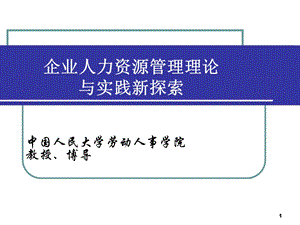 企业人力资源管理理论
与实践新探索

中国人民大学劳动人事学院
教授、博导

1